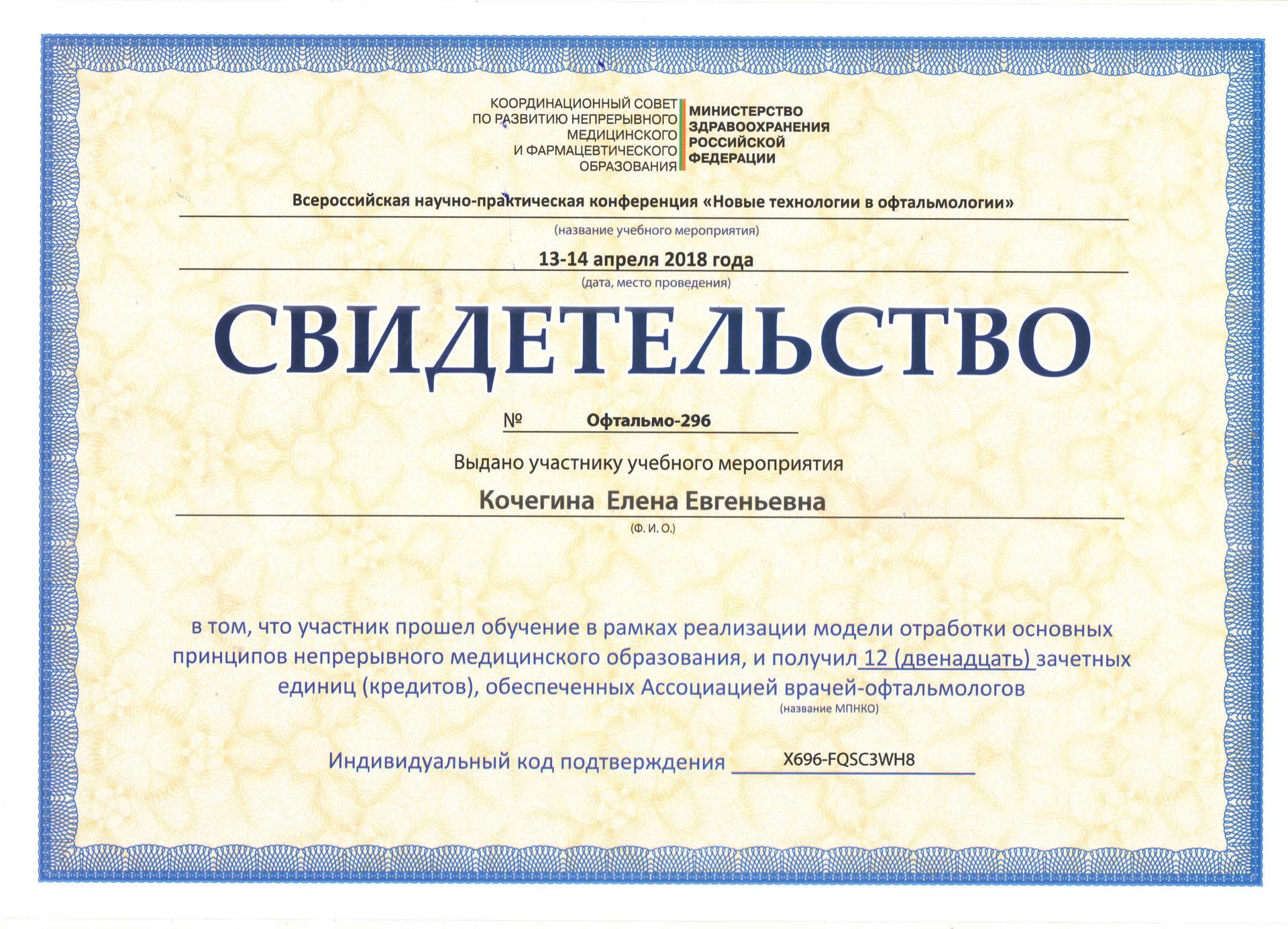 КООРДИНАЦИОННЫЙ СОВЕТ ПО РАЗВИТИЮ НЕПРЕРЫВНОГО МЕДИЦИНСКОГО И ФАРМАЦЕВТИЧЕСКОГО ОБРАЗОВАНИЯ

МИНИСТЕРСТВО ЗДРАВООХРАНЕНИЯ РОССИЙСКОЙ ФЕДЕРАЦИИ

Всероссийская научно-практическая конференция «Новые технологии в офтальмологии»
(название учебного мероприятия)

13-14 апреля 2018 года
(дата, место проведения)

СВИДЕТЕЛЬСТВО

№ Офтальмо-296

Выдано участнику учебного мероприятия

Кочегина Елена Евгеньевна
(Ф. И. О.)

в том, что участник прошел обучение в рамках реализации модели отработки основных принципов непрерывного медицинского образования, и получил 12 (двенадцать) зачетных единиц (кредитов), обеспеченных Ассоциацией врачей-офтальмологов
(название МПНКО)

Индивидуальный код подтверждения X696-FQSC3WH8